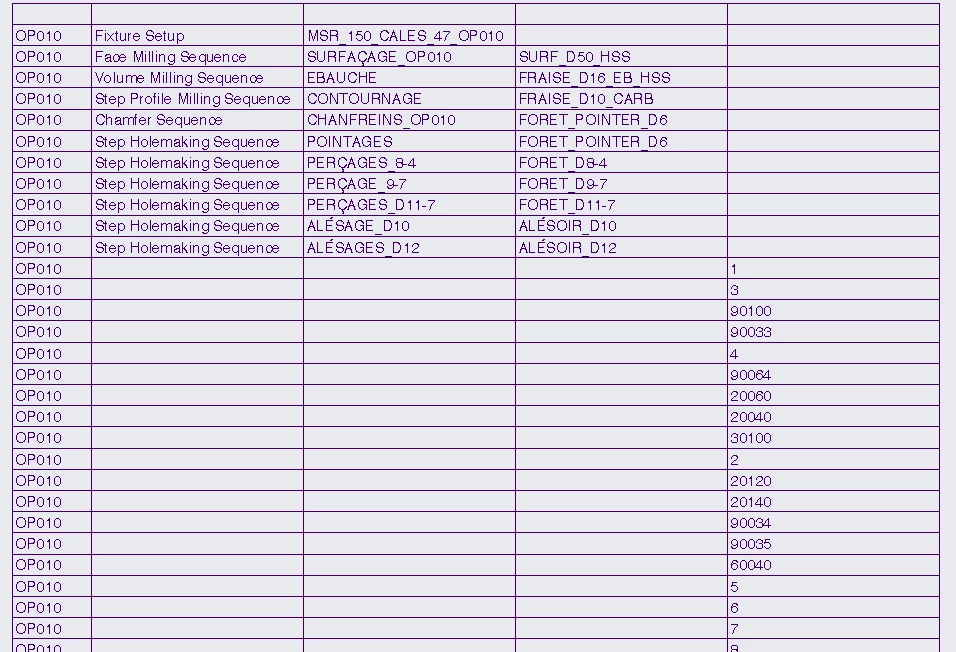 |  |  |  |  |  |
|---|---|---|---|---|
| OP010 | Fixture Setup | MSR_150_CALES_47_OP010 |  |  |
| OP010 | Face Milling Sequence | SURFAÇAGE_OP010 | SURF_D50_HSS |  |
| OP010 | Volume Milling Sequence | EBAUCHE | FRAISE_D16_EB_HSS |  |
| OP010 | Step Profile Milling Sequence | CONTOURNAGE | FRAISE_D10_CARB |  |
| OP010 | Chamfer Sequence | CHANFREINS_OP010 | FORET_POINTER_D6 |  |
| OP010 | Step Holemaking Sequence | POINTAGES | FORET_POINTER_D6 |  |
| OP010 | Step Holemaking Sequence | PERÇAGES_8-4 | FORET_D8-4 |  |
| OP010 | Step Holemaking Sequence | PERÇAGE_9-7 | FORET_D9-7 |  |
| OP010 | Step Holemaking Sequence | PERÇAGES_D11-7 | FORET_D11-7 |  |
| OP010 | Step Holemaking Sequence | ALÉSAGE_D10 | ALÉSOIR_D10 |  |
| OP010 | Step Holemaking Sequence | ALÉSAGES_D12 | ALÉSOIR_D12 |  |
| OP010 |  |  |  | 1 |
| OP010 |  |  |  | 3 |
| OP010 |  |  |  | 90100 |
| OP010 |  |  |  | 90033 |
| OP010 |  |  |  | 4 |
| OP010 |  |  |  | 90064 |
| OP010 |  |  |  | 20060 |
| OP010 |  |  |  | 20040 |
| OP010 |  |  |  | 30100 |
| OP010 |  |  |  | 2 |
| OP010 |  |  |  | 20120 |
| OP010 |  |  |  | 20140 |
| OP010 |  |  |  | 90034 |
| OP010 |  |  |  | 90035 |
| OP010 |  |  |  | 60040 |
| OP010 |  |  |  | 5 |
| OP010 |  |  |  | 6 |
| OP010 |  |  |  | 7 |
| OP010 |  |  |  | 8 |